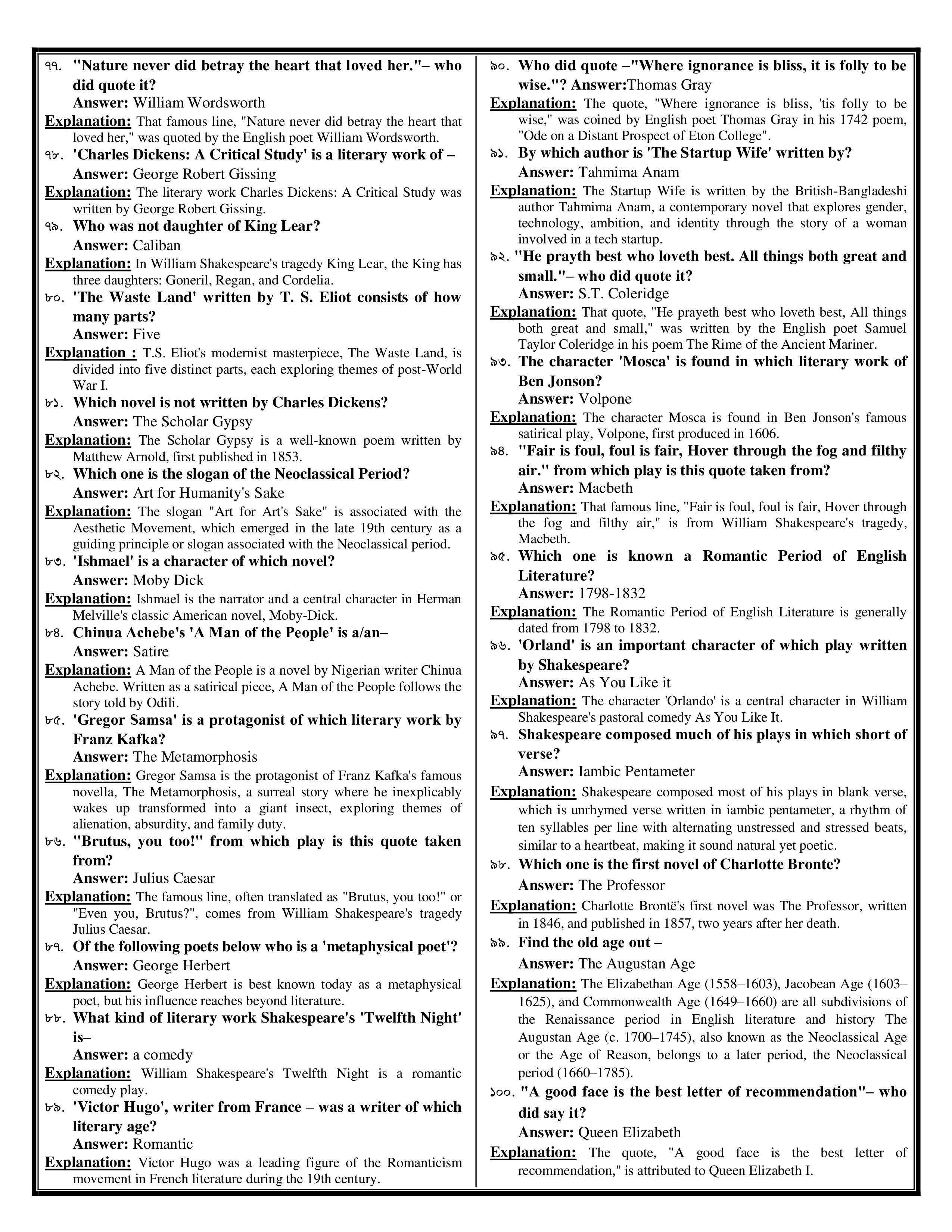 ৭৭. "Nature never did betray the heart that loved her."– who did quote it?
Answer: William Wordsworth
Explanation: That famous line, "Nature never did betray the heart that loved her," was quoted by the English poet William Wordsworth.
৭৮. 'Charles Dickens: A Critical Study' is a literary work of –
Answer: George Robert Gissing
Explanation: The literary work Charles Dickens: A Critical Study was written by George Robert Gissing.
৭৯. Who was not daughter of King Lear?
Answer: Caliban
Explanation: In William Shakespeare's tragedy King Lear, the King has three daughters: Goneril, Regan, and Cordelia.
৮০. 'The Waste Land' written by T. S. Eliot consists of how many parts?
Answer: Five
Explanation : T.S. Eliot's modernist masterpiece, The Waste Land, is divided into five distinct parts, each exploring themes of post-World War I.
৮১. Which novel is not written by Charles Dickens?
Answer: The Scholar Gypsy
Explanation: The Scholar Gypsy is a well-known poem written by Matthew Arnold, first published in 1853.
৮২. Which one is the slogan of the Neoclassical Period?
Answer: Art for Humanity's Sake
Explanation: The slogan "Art for Art's Sake" is associated with the Aesthetic Movement, which emerged in the late 19th century as a guiding principle or slogan associated with the Neoclassical period.
৮৩. 'Ishmael' is a character of which novel?
Answer: Moby Dick
Explanation: Ishmael is the narrator and a central character in Herman Melville's classic American novel, Moby-Dick.
৮৪. Chinua Achebe's 'A Man of the People' is a/an–
Answer: Satire
Explanation: A Man of the People is a novel by Nigerian writer Chinua Achebe. Written as a satirical piece, A Man of the People follows the story told by Odili.
৮৫. 'Gregor Samsa' is a protagonist of which literary work by Franz Kafka?
Answer: The Metamorphosis
Explanation: Gregor Samsa is the protagonist of Franz Kafka's famous novella, The Metamorphosis, a surreal story where he inexplicably wakes up transformed into a giant insect, exploring themes of alienation, absurdity, and family duty.
৮৬. "Brutus, you too!" from which play is this quote taken from?
Answer: Julius Caesar
Explanation: The famous line, often translated as "Brutus, you too!" or "Even you, Brutus?", comes from William Shakespeare's tragedy Julius Caesar.
৮৭. Of the following poets below who is a 'metaphysical poet'?
Answer: George Herbert
Explanation: George Herbert is best known today as a metaphysical poet, but his influence reaches beyond literature.
৮৮. What kind of literary work Shakespeare's 'Twelfth Night' is–
Answer: a comedy
Explanation: William Shakespeare's Twelfth Night is a romantic comedy play.
৮৯. 'Victor Hugo', writer from France – was a writer of which literary age?
Answer: Romantic
Explanation: Victor Hugo was a leading figure of the Romanticism movement in French literature during the 19th century.
৯০. Who did quote –"Where ignorance is bliss, it is folly to be wise."? Answer:Thomas Gray
Explanation: The quote, "Where ignorance is bliss, 'tis folly to be wise," was coined by English poet Thomas Gray in his 1742 poem, "Ode on a Distant Prospect of Eton College".
৯১. By which author is 'The Startup Wife' written by?
Answer: Tahmima Anam
Explanation: The Startup Wife is written by the British-Bangladeshi author Tahmima Anam, a contemporary novel that explores gender, technology, ambition, and identity through the story of a woman involved in a tech startup.
৯২. "He prayth best who loveth best. All things both great and small."– who did quote it?
Answer: S.T. Coleridge
Explanation: That quote, "He prayeth best who loveth best, All things both great and small," was written by the English poet Samuel Taylor Coleridge in his poem The Rime of the Ancient Mariner.
৯৩. The character 'Mosca' is found in which literary work of Ben Jonson?
Answer: Volpone
Explanation: The character Mosca is found in Ben Jonson's famous satirical play, Volpone, first produced in 1606.
৯৪. "Fair is foul, foul is fair, Hover through the fog and filthy air." from which play is this quote taken from?
Answer: Macbeth
Explanation: That famous line, "Fair is foul, foul is fair, Hover through the fog and filthy air," is from William Shakespeare's tragedy, Macbeth.
৯৫. Which one is known a Romantic Period of English Literature?
Answer: 1798-1832
Explanation: The Romantic Period of English Literature is generally dated from 1798 to 1832.
৯৬. 'Orland' is an important character of which play written by Shakespeare?
Answer: As You Like it
Explanation: The character 'Orlando' is a central character in William Shakespeare's pastoral comedy As You Like It.
৯৭. Shakespeare composed much of his plays in which short of verse?
Answer: Iambic Pentameter
Explanation: Shakespeare composed most of his plays in blank verse, which is unrhymed verse written in iambic pentameter, a rhythm of ten syllables per line with alternating unstressed and stressed beats, similar to a heartbeat, making it sound natural yet poetic.
৯৮. Which one is the first novel of Charlotte Bronte?
Answer: The Professor
Explanation: Charlotte Brontë's first novel was The Professor, written in 1846, and published in 1857, two years after her death.
৯৯. Find the old age out –
Answer: The Augustan Age
Explanation: The Elizabethan Age (1558–1603), Jacobean Age (1603–1625), and Commonwealth Age (1649–1660) are all subdivisions of the Renaissance period in English literature and history The Augustan Age (c. 1700–1745), also known as the Neoclassical Age or the Age of Reason, belongs to a later period, the Neoclassical period (1660–1785).
১০০. "A good face is the best letter of recommendation"– who did say it?
Answer: Queen Elizabeth
Explanation: The quote, "A good face is the best letter of recommendation," is attributed to Queen Elizabeth I.